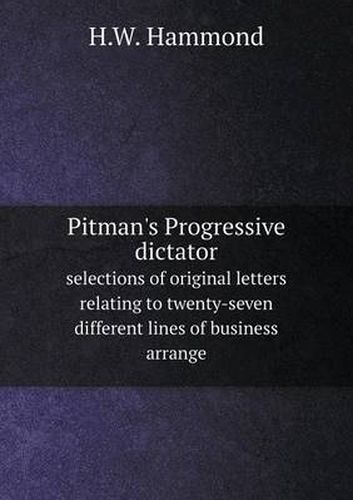 H.W. Hammond

Pitman's Progressive dictator
selections of original letters relating to twenty-seven different lines of business arrange